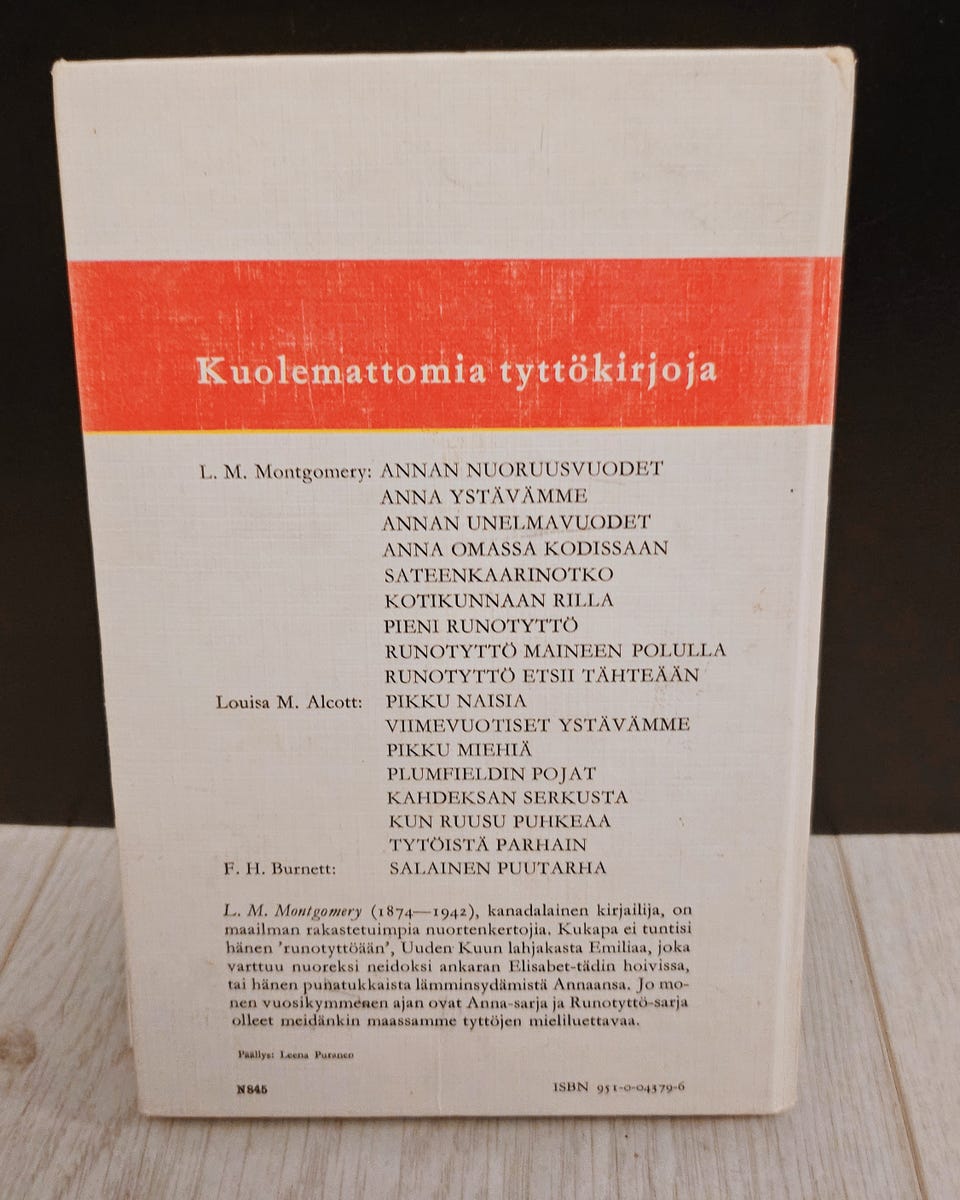 Kuolemattomia tyttökirjoja

L. M. Montgomery: ANNAN NUORUUSVUODET
ANNA YSTÄVÄMME
ANNAN UNELMAVUODET
ANNA OMASSA KODISSAAN
SATEENKAARINOTKO
KOTIKUNNAAN RILLA
PIENI RUNOTYTTÖ
RUNOTYTTÖ MAINEEN POLULLA
RUNOTYTTÖ ETSII TÄHTEÄÄN
Louisa M. Alcott: PIKKU NAISIA
VIIMEVUOTISET YSTÄVÄMME
PIKKU MIEHIÄ
PLUMFIELDIN POJAT
KAHDEKSAN SERKUSTA
KUN RUUSU PUHKEAA
TYTÖISTÄ PARHAIN
F. H. Burnett: SALAINEN PUUTARHA

L. M. Montgomery (1874—1942), kanadalainen kirjailija, on maailman rakastetuimpia nuortenkertojia. Kukapa ei tuntisi hänen 'runotyttöään', Uuden Kuun lahjakasta Emiliaa, joka varttuu nuoreksi neidoksi ankaran Elisabet-tädin hoivissa, tai hänen punatukkaista lämminsydämistä Annaansa. Jo monen vuosikymmenen ajan ovat Anna-sarja ja Runotyttö-sarja olleet meidänkin maassamme tyttöjen mieliluettavaa.

Päällys: Leena Puranen

N845

ISBN 951-0-04579-6